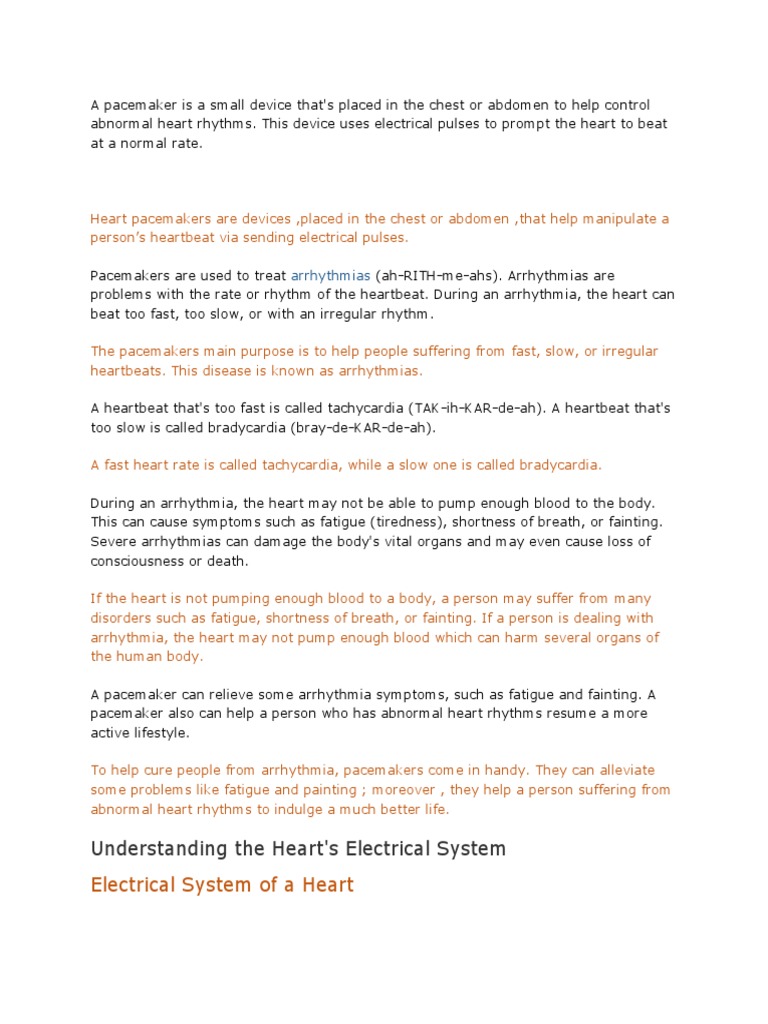 A pacemaker is a small device that's placed in the chest or abdomen to help control abnormal heart rhythms. This device uses electrical pulses to prompt the heart to beat at a normal rate.

Heart pacemakers are devices ,placed in the chest or abdomen ,that help manipulate a person's heartbeat via sending electrical pulses.

Pacemakers are used to treat arrhythmias (ah-RITH-me-ahs). Arrhythmias are problems with the rate or rhythm of the heartbeat. During an arrhythmia, the heart can beat too fast, too slow, or with an irregular rhythm.

The pacemakers main purpose is to help people suffering from fast, slow, or irregular heartbeats. This disease is known as arrhythmias.

A heartbeat that's too fast is called tachycardia (TAK-ih-KAR-de-ah). A heartbeat that's too slow is called bradycardia (bray-de-KAR-de-ah).

A fast heart rate is called tachycardia, while a slow one is called bradycardia.

During an arrhythmia, the heart may not be able to pump enough blood to the body. This can cause symptoms such as fatigue (tiredness), shortness of breath, or fainting. Severe arrhythmias can damage the body's vital organs and may even cause loss of consciousness or death.

If the heart is not pumping enough blood to a body, a person may suffer from many disorders such as fatigue, shortness of breath, or fainting. If a person is dealing with arrhythmia, the heart may not pump enough blood which can harm several organs of the human body.

A pacemaker can relieve some arrhythmia symptoms, such as fatigue and fainting. A pacemaker also can help a person who has abnormal heart rhythms resume a more active lifestyle.

To help cure people from arrhythmia, pacemakers come in handy. They can alleviate some problems like fatigue and painting ; moreover , they help a person suffering from abnormal heart rhythms to indulge a much better life.

Understanding the Heart's Electrical System

Electrical System of a Heart